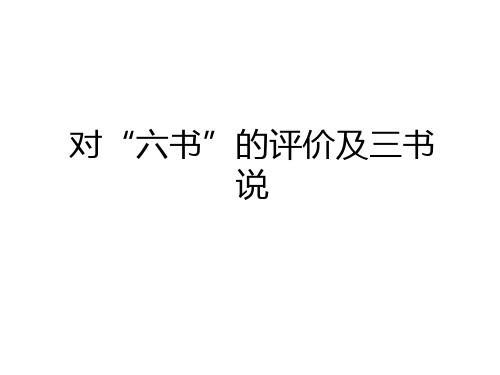 对“六书”的评价及三书说